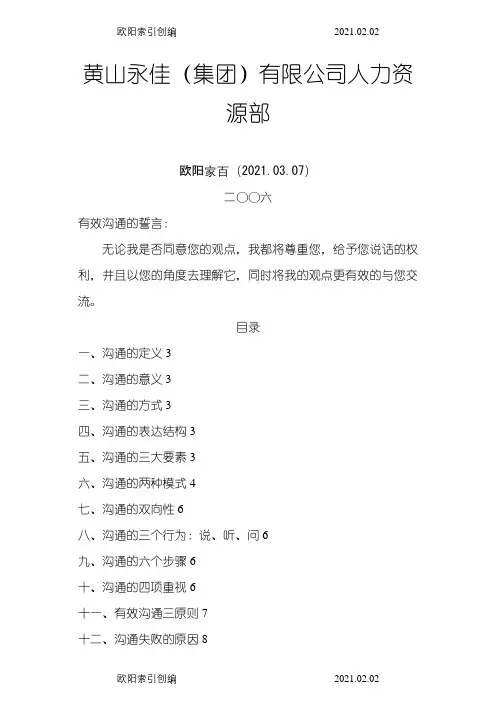 欧阳索引创编 2021.02.02

黄山永佳（集团）有限公司人力资源部

欧阳家百（2021.03.07）

二〇〇六

有效沟通的誓言：

无论我是否同意您的观点，我都将尊重您，给予您说话的权利，并且以您的角度去理解它，同时将我的观点更有效的与您交流。

目录

一、沟通的定义 3

二、沟通的意义 3

三、沟通的方式 3

四、沟通的表达结构 3

五、沟通的三大要素 3

六、沟通的两种模式 4

七、沟通的双向性 6

八、沟通的三个行为：说、听、问 6

九、沟通的六个步骤 6

十、沟通的四项重视 6

十一、有效沟通三原则 7

十二、沟通失败的原因 8

欧阳索引创编 2021.02.02